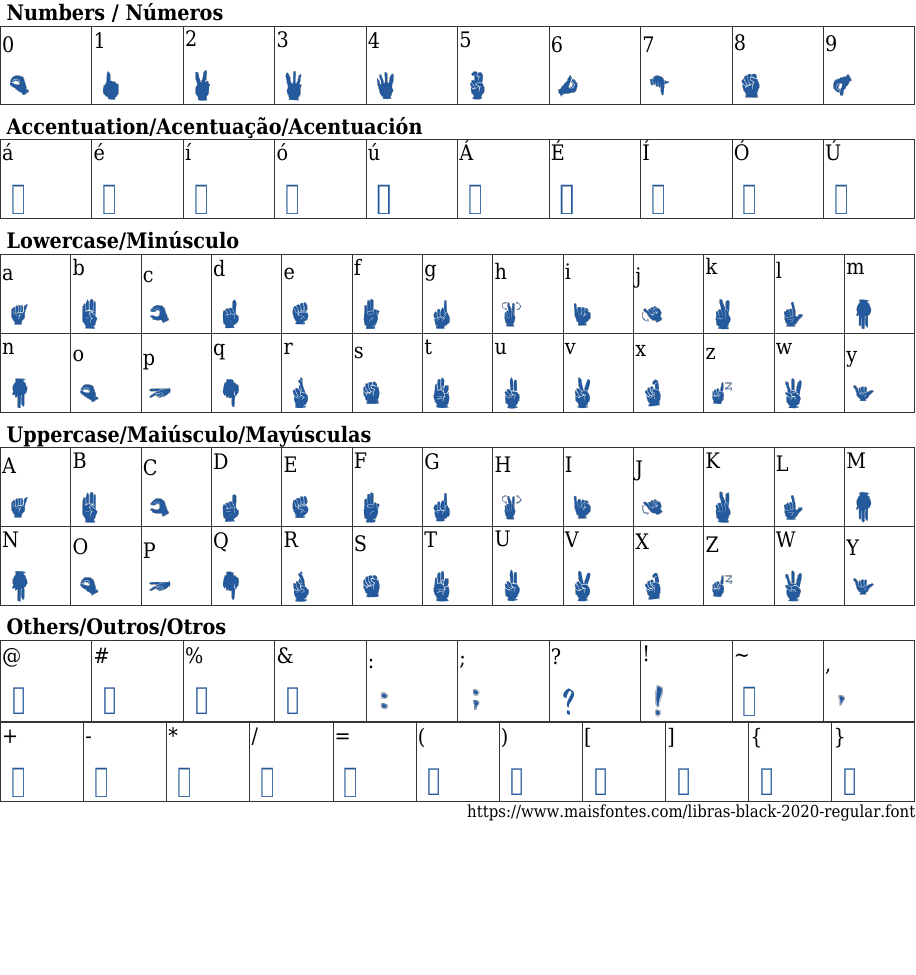 Numbers / Números

| 0 | 1 | 2 | 3 | 4 | 5 | 6 | 7 | 8 | 9 |
|---|---|---|---|---|---|---|---|---|---|

Accentuation/Acentuação/Acentuación

| á | é | í | ó | ú | Á | É | Í | Ó | Ú |
|---|---|---|---|---|---|---|---|---|---|

Lowercase/Minúsculo

| a | b | c | d | e | f | g | h | i | j | k | l | m |
|---|---|---|---|---|---|---|---|---|---|---|---|---|
| n | o | p | q | r | s | t | u | v | x | z | w | y |

Uppercase/Maiúsculo/Mayúsculas

| A | B | C | D | E | F | G | H | I | J | K | L | M |
|---|---|---|---|---|---|---|---|---|---|---|---|---|
| N | O | P | Q | R | S | T | U | V | X | Z | W | Y |

Others/Outros/Otros

| @ | # | % | & | : | ; | ? | ! | ~ | , |
|---|---|---|---|---|---|---|---|---|---|

| + | - | * | / | = | ( | ) | [ | ] | { | } |
|---|---|---|---|---|---|---|---|---|---|---|

https://www.maisfontes.com/libras-black-2020-regular.font